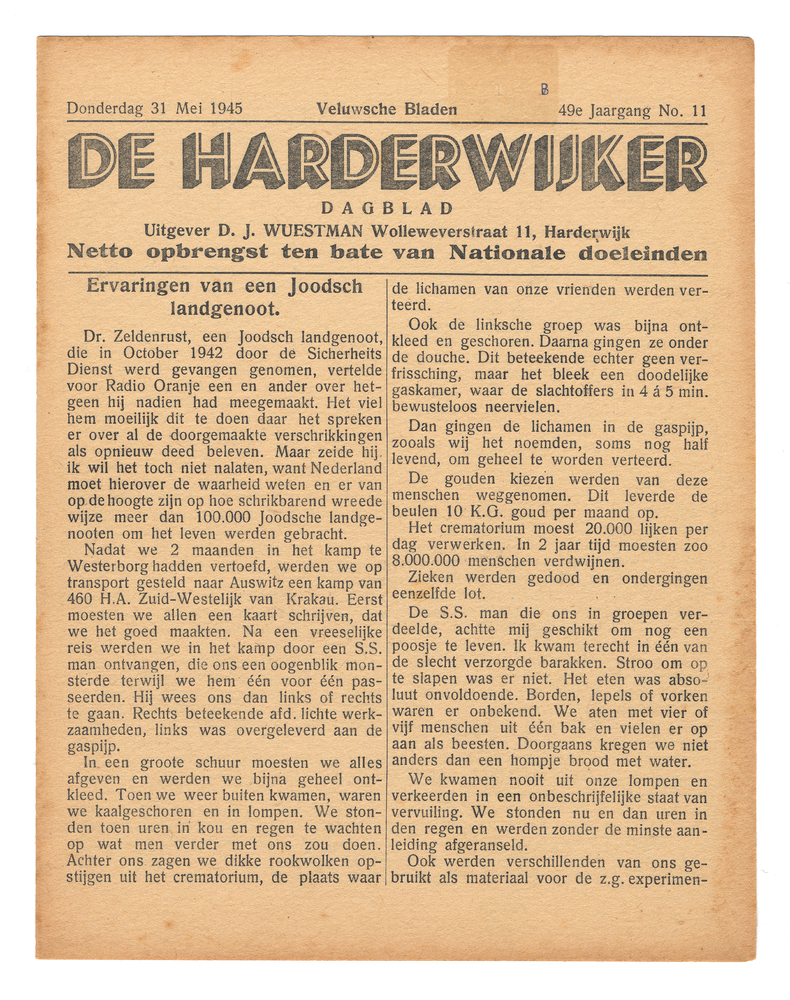 B

Donderdag 31 Mei 1945 Veluwsche Bladen 49e Jaargang No. 11

DE HARDERWIJKER

DAGBLAD

Uitgever D. J. WUESTMAN Wolleweverstraat 11, Harderwijk

Netto opbrengst ten bate van Nationale doeleinden

Ervaringen van een Joodsch landgenoot.

Dr. Zeldenrust, een Joodsch landgenoot, die in October 1942 door de Sicherheits Dienst werd gevangen genomen, vertelde voor Radio Oranje een en ander over hetgeen hij nadien had meegemaakt. Het viel hem moeilijk dit te doen daar het spreken er over al de doorgemaakte verschrikkingen als opnieuw deed beleven. Maar zeide hij ik wil het toch niet nalaten, want Nederland moet hierover de waarheid weten en er van op de hoogte zijn op hoe schrikbarend wreede wijze meer dan 100.000 Joodsche landgenooten om het leven werden gebracht.

Nadat we 2 maanden in het kamp te Westerborg hadden vertoefd, werden we op transport gesteld naar Auswitz een kamp van 460 H.A. Zuid-Westelijk van Krakau. Eerst moesten we allen een kaart schrijven, dat we het goed maakten. Na een vreeselijke reis werden we in het kamp door een S.S. man ontvangen, die ons een oogenblik monsterde terwijl we hem één voor één passeerden. Hij wees ons dan links of rechts te gaan. Rechts beteekende afd. lichte werkzaamheden, links was overgeleverd aan de gaspijp.

In een groote schuur moesten we alles afgeven en werden we bijna geheel ontkleed. Toen we weer buiten kwamen, waren we kaalgeschoren en in lompen. We stonden toen uren in kou en regen te wachten op wat men verder met ons zou doen. Achter ons zagen we dikke rookwolken opstijgen uit het crematorium, de plaats waar de lichamen van onze vrienden werden verteerd.

Ook de linksche groep was bijna ontkleed en geschoren. Daarna gingen ze onder de douche. Dit beteekende echter geen verfrissching, maar het bleek een doodelijke gaskamer, waar de slachtoffers in 4 á 5 min. bewusteloos neervielen.

Dan gingen de lichamen in de gaspijp, zooals wij het noemden, soms nog half levend, om geheel te worden verteerd.

De gouden kiezen werden van deze menschen weggenomen. Dit leverde de beulen 10 K.G. goud per maand op.

Het crematorium moest 20.000 lijken per dag verwerken. In 2 jaar tijd moesten zoo 8.000.000 menschen verdwijnen.

Zieken werden gedood en ondergingen eenzelfde lot.

De S.S. man die ons in groepen verdeelde, achtte mij geschikt om nog een poosje te leven. Ik kwam terecht in één van de slecht verzorgde barakken. Stroo om op te slapen was er niet. Het eten was absoluut onvoldoende. Borden, lepels of vorken waren er onbekend. We aten met vier of vijf menschen uit één bak en vielen er op aan als beesten. Doorgaans kregen we niet anders dan een hompje brood met water.

We kwamen nooit uit onze lompen en verkeerden in een onbeschrijfelijke staat van vervuiling. We stonden nu en dan uren in den regen en werden zonder de minste aanleiding afgeranseld.

Ook werden verschillenden van ons gebruikt als materiaal voor de z.g. experimen-